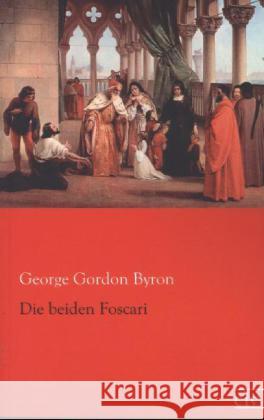 George Gordon Byron

Die beiden Foscari

Kraina Książek